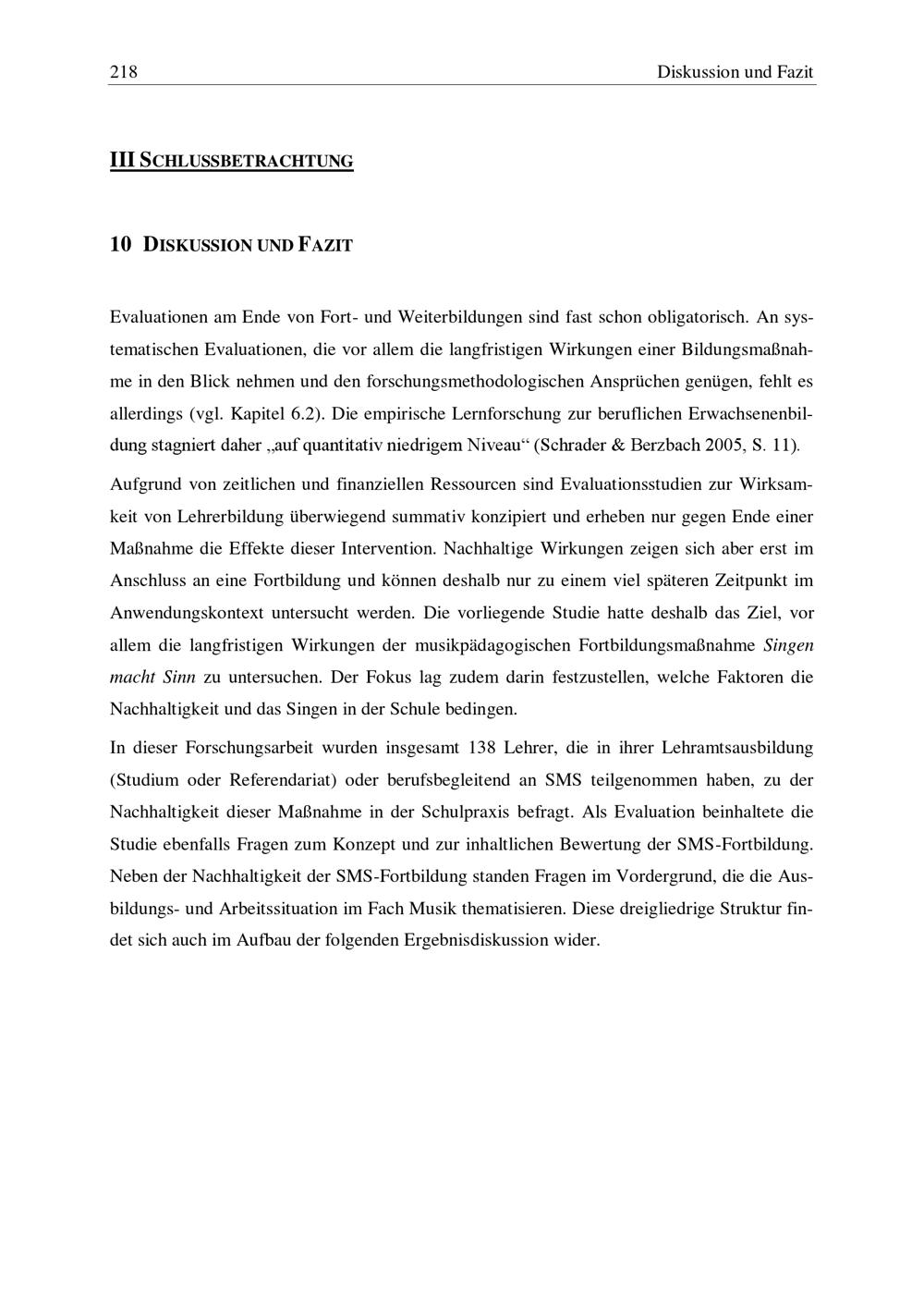 218 Diskussion und Fazit

III SCHLUSSBETRACHTUNG

10 DISKUSSION UND FAZIT

Evaluationen am Ende von Fort- und Weiterbildungen sind fast schon obligatorisch. An systematischen Evaluationen, die vor allem die langfristigen Wirkungen einer Bildungsmaßnahme in den Blick nehmen und den forschungsmethodologischen Ansprüchen genügen, fehlt es allerdings (vgl. Kapitel 6.2). Die empirische Lernforschung zur beruflichen Erwachsenenbildung stagniert daher „auf quantitativ niedrigem Niveau“ (Schrader & Berzbach 2005, S. 11).

Aufgrund von zeitlichen und finanziellen Ressourcen sind Evaluationsstudien zur Wirksamkeit von Lehrerbildung überwiegend summativ konzipiert und erheben nur gegen Ende einer Maßnahme die Effekte dieser Intervention. Nachhaltige Wirkungen zeigen sich aber erst im Anschluss an eine Fortbildung und können deshalb nur zu einem viel späteren Zeitpunkt im Anwendungskontext untersucht werden. Die vorliegende Studie hatte deshalb das Ziel, vor allem die langfristigen Wirkungen der musikpädagogischen Fortbildungsmaßnahme Singen macht Sinn zu untersuchen. Der Fokus lag zudem darin festzustellen, welche Faktoren die Nachhaltigkeit und das Singen in der Schule bedingen.

In dieser Forschungsarbeit wurden insgesamt 138 Lehrer, die in ihrer Lehramtsausbildung (Studium oder Referendariat) oder berufsbegleitend an SMS teilgenommen haben, zu der Nachhaltigkeit dieser Maßnahme in der Schulpraxis befragt. Als Evaluation beinhaltete die Studie ebenfalls Fragen zum Konzept und zur inhaltlichen Bewertung der SMS-Fortbildung. Neben der Nachhaltigkeit der SMS-Fortbildung standen Fragen im Vordergrund, die die Ausbildungs- und Arbeitssituation im Fach Musik thematisieren. Diese dreigliedrige Struktur findet sich auch im Aufbau der folgenden Ergebnisdiskussion wider.